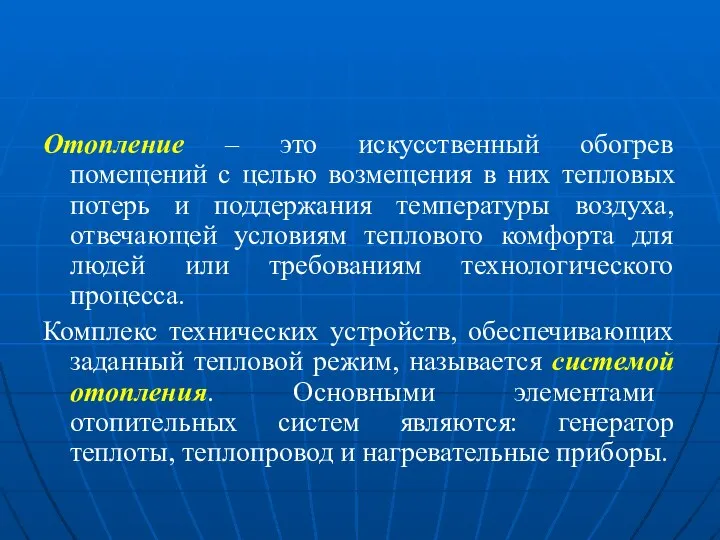 Отопление – это искусственный обогрев помещений с целью возмещения в них тепловых потерь и поддержания температуры воздуха, отвечающей условиям теплового комфорта для людей или требованиям технологического процесса.

Комплекс технических устройств, обеспечивающих заданный тепловой режим, называется системой отопления. Основными элементами отопительных систем являются: генератор теплоты, теплопровод и нагревательные приборы.